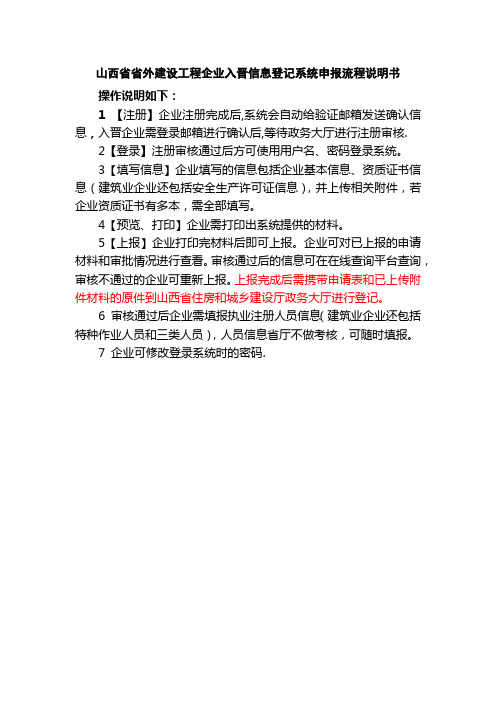 山西省省外建设工程企业入晋信息登记系统申报流程说明书

操作说明如下：

1 【注册】企业注册完成后,系统会自动给验证邮箱发送确认信息，入晋企业需登录邮箱进行确认后,等待政务大厅进行注册审核.

2【登录】注册审核通过后方可使用用户名、密码登录系统。

3【填写信息】企业填写的信息包括企业基本信息、资质证书信息（建筑业企业还包括安全生产许可证信息），并上传相关附件，若企业资质证书有多本，需全部填写。

4【预览、打印】企业需打印出系统提供的材料。

5【上报】企业打印完材料后即可上报。企业可对已上报的申请材料和审批情况进行查看。审核通过后的信息可在在线查询平台查询，审核不通过的企业可重新上报。上报完成后需携带申请表和已上传附件材料的原件到山西省住房和城乡建设厅政务大厅进行登记。

6 审核通过后企业需填报执业注册人员信息( 建筑业企业还包括特种作业人员和三类人员），人员信息省厅不做考核，可随时填报。

7 企业可修改登录系统时的密码.